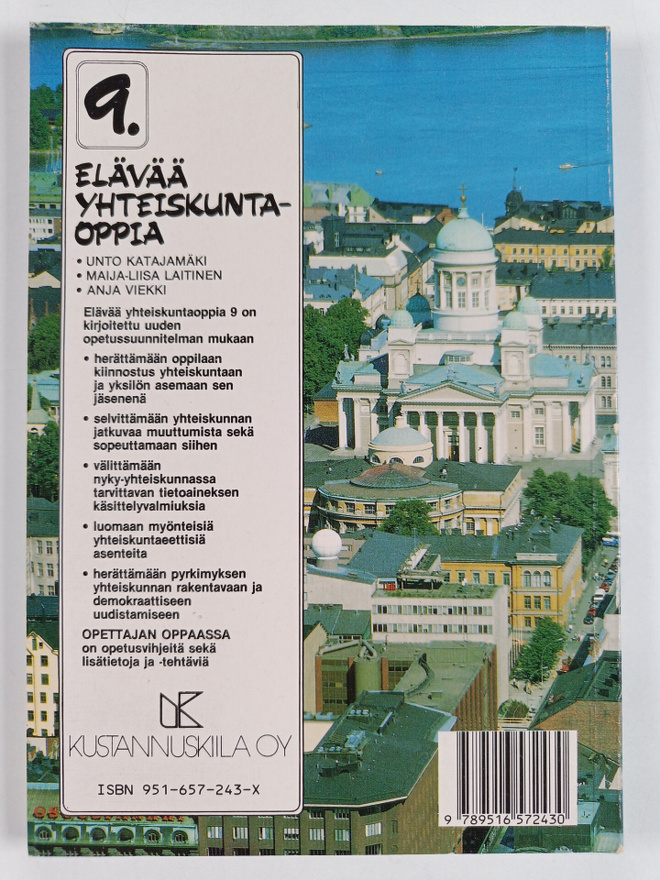 9.

ELÄVÄÄ YHTEISKUNTA-OPPIA

• UNTO KATAJAMÄKI
• MAIJA-LIISA LAITINEN
• ANJA VIEKKI

Elävää yhteiskuntaoppia 9 on kirjoitettu uuden opetussuunnitelman mukaan

• herättämään oppilaan kiinnostus yhteiskuntaan ja yksilön asemaan sen jäsenenä
• selvittämään yhteiskunnan jatkuvaa muuttumista sekä sopeuttamaan siihen
• välittämään nyky-yhteiskunnassa tarvittavan tietoaineksen käsittelyvalmiuksia
• luomaan myönteisiä yhteiskuntaeettisiä asenteita
• herättämään pyrkimyksen yhteiskunnan rakentavaan ja demokraattiseen uudistamiseen

OPETTAJAN OPPAASSA on opetusvihjeitä sekä lisätietoja ja -tehtäviä

KUSTANNUSKIILA OY

ISBN 951-657-243-X

9 789516 572430